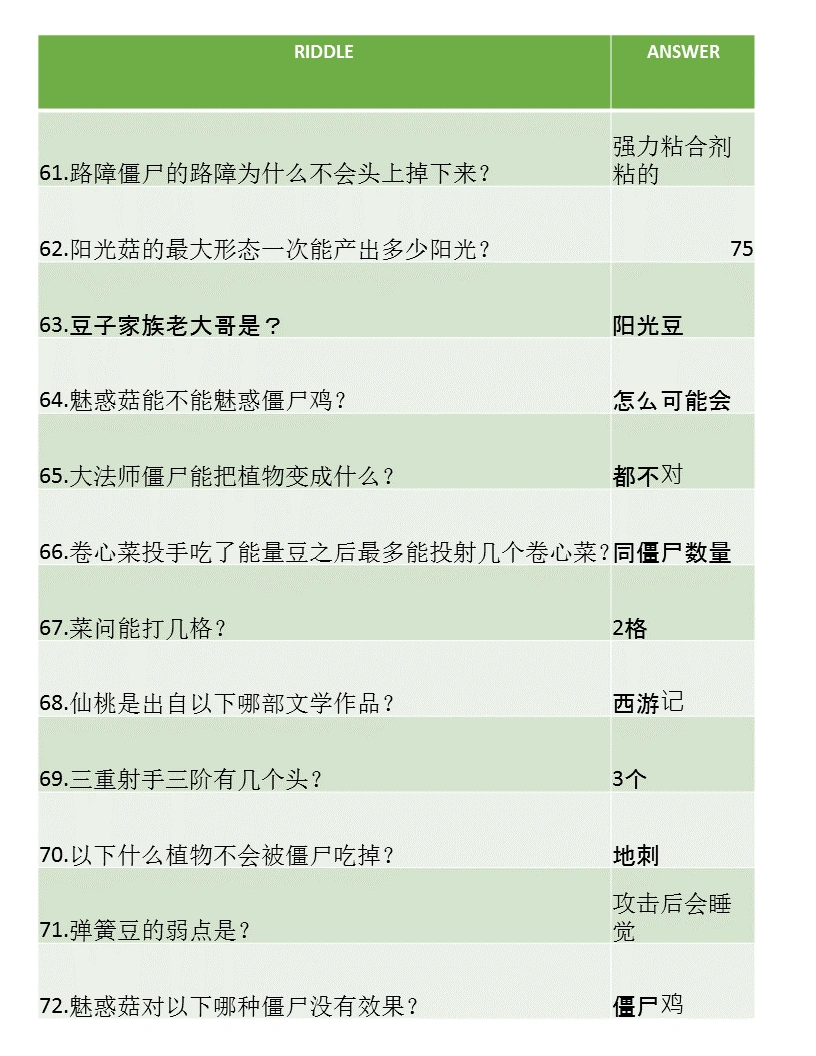 | RIDDLE | ANSWER |
|---|---|
| 61.路障僵尸的路障为什么不会头上掉下来？ | 强力粘合剂粘的 |
| 62.阳光菇的最大形态一次能产出多少阳光？ | 75 |
| 63.豆子家族老大哥是？ | 阳光豆 |
| 64.魅惑菇能不能魅惑僵尸鸡？ | 怎么可能会 |
| 65.大法师僵尸能把植物变成什么？ | 都不对 |
| 66.卷心菜投手吃了能量豆之后最多能投射几个卷心菜？ | 同僵尸数量 |
| 67.菜问能打几格？ | 2格 |
| 68.仙桃是出自以下哪部文学作品？ | 西游记 |
| 69.三重射手三阶有几个头？ | 3个 |
| 70.以下什么植物不会被僵尸吃掉？ | 地刺 |
| 71.弹簧豆的弱点是？ | 攻击后会睡觉 |
| 72.魅惑菇对以下哪种僵尸没有效果？ | 僵尸鸡 |